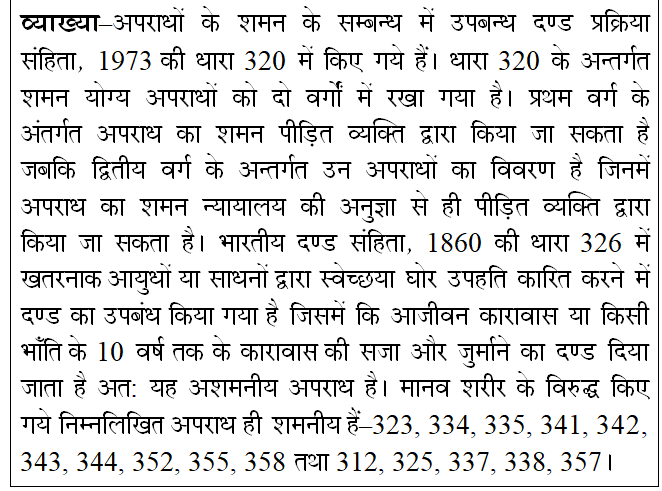 व्याख्या–अपराधों के शमन के सम्बन्ध में उपबन्ध दण्ड प्रक्रिया संहिता, 1973 की धारा 320 में किए गये हैं। धारा 320 के अन्तर्गत शमन योग्य अपराधों को दो वर्गों में रखा गया है। प्रथम वर्ग के अंतर्गत अपराध का शमन पीड़ित व्यक्ति द्वारा किया जा सकता है जबकि द्वितीय वर्ग के अन्तर्गत उन अपराधों का विवरण है जिनमें अपराध का शमन न्यायालय की अनुज्ञा से ही पीड़ित व्यक्ति द्वारा किया जा सकता है। भारतीय दण्ड संहिता, 1860 की धारा 326 में खतरनाक आयुधों या साधनों द्वारा स्वेच्छया घोर उपहति कारित करने में दण्ड का उपबंध किया गया है जिसमें कि आजीवन कारावास या किसी भाँति के 10 वर्ष तक के कारावास की सजा और जुर्माने का दण्ड दिया जाता है अत: यह अशमनीय अपराध है। मानव शरीर के विरुद्ध किए गये निम्नलिखित अपराध ही शमनीय हैं–323, 334, 335, 341, 342, 343, 344, 352, 355, 358 तथा 312, 325, 337, 338, 357।